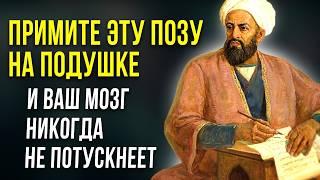 ПРИМИТЕ ЭТУ ПОЗУ НА ПОДУШКЕ

И ВАШ МОЗГ НИКОГДА НЕ ПОТУСКНЕЕТ